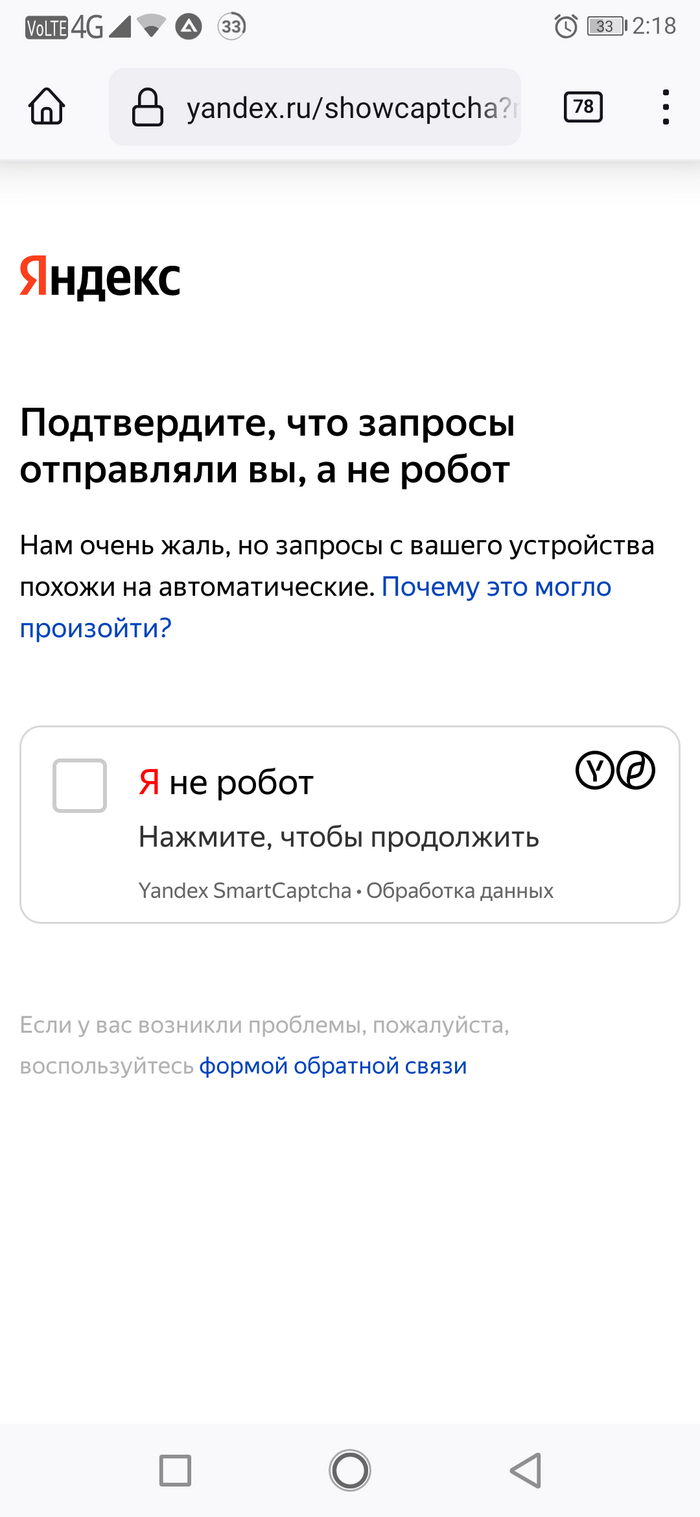 VoLTE 4G 33 33 2:18

yandex.ru/showcaptcha?r 78

Яндекс

Подтвердите, что запросы отправляли вы, а не робот

Нам очень жаль, но запросы с вашего устройства похожи на автоматические. Почему это могло произойти?

Я не робот

Нажмите, чтобы продолжить

Yandex SmartCaptcha • Обработка данных

Если у вас возникли проблемы, пожалуйста, воспользуйтесь формой обратной связи